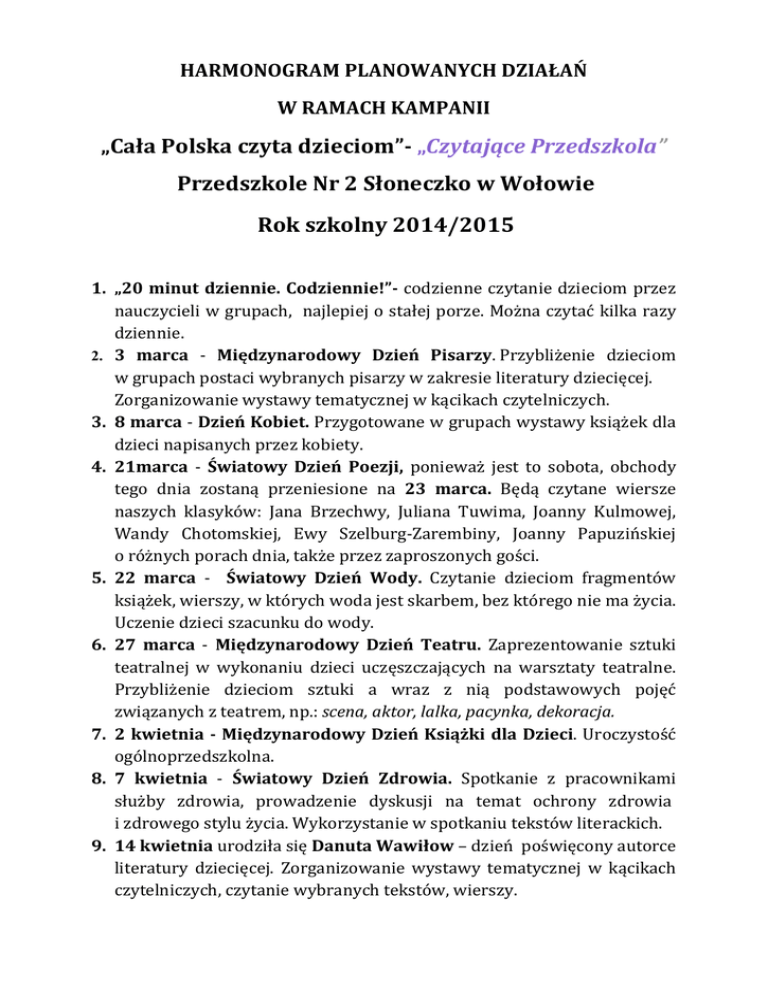 HARMONOGRAM PLANOWANYCH DZIAŁAŃ

W RAMACH KAMPANII

„Cała Polska czyta dzieciom”- „Czytające Przedszkola”

Przedszkole Nr 2 Słoneczko w Wołowie

Rok szkolny 2014/2015

1. „20 minut dziennie. Codziennie!”- codzienne czytanie dzieciom przez nauczycieli w grupach, najlepiej o stałej porze. Można czytać kilka razy dziennie.
2. 3 marca - Międzynarodowy Dzień Pisarzy. Przybliżenie dzieciom w grupach postaci wybranych pisarzy w zakresie literatury dziecięcej. Zorganizowanie wystawy tematycznej w kącikach czytelniczych.
3. 8 marca - Dzień Kobiet. Przygotowane w grupach wystawy książek dla dzieci napisanych przez kobiety.
4. 21marca - Światowy Dzień Poezji, ponieważ jest to sobota, obchody tego dnia zostaną przeniesione na 23 marca. Będą czytane wiersze naszych klasyków: Jana Brzechwy, Juliana Tuwima, Joanny Kulmowej, Wandy Chotomskiej, Ewy Szelburg-Zarembiny, Joanny Papuzińskiej o różnych porach dnia, także przez zaproszonych gości.
5. 22 marca - Światowy Dzień Wody. Czytanie dzieciom fragmentów książek, wierszy, w których woda jest skarbem, bez którego nie ma życia. Uczenie dzieci szacunku do wody.
6. 27 marca - Międzynarodowy Dzień Teatru. Zaprezentowanie sztuki teatralnej w wykonaniu dzieci uczęszczających na warsztaty teatralne. Przybliżenie dzieciom sztuki a wraz z nią podstawowych pojęć związanych z teatrem, np.: scena, aktor, lalka, pacynka, dekoracja.
7. 2 kwietnia - Międzynarodowy Dzień Książki dla Dzieci. Uroczystość ogólnoprzedszkolna.
8. 7 kwietnia - Światowy Dzień Zdrowia. Spotkanie z pracownikami służby zdrowia, prowadzenie dyskusji na temat ochrony zdrowia i zdrowego stylu życia. Wykorzystanie w spotkaniu tekstów literackich.
9. 14 kwietnia urodziła się Danuta Wawiłow – dzień poświęcony autorce literatury dziecięcej. Zorganizowanie wystawy tematycznej w kącikach czytelniczych, czytanie wybranych tekstów, wierszy.